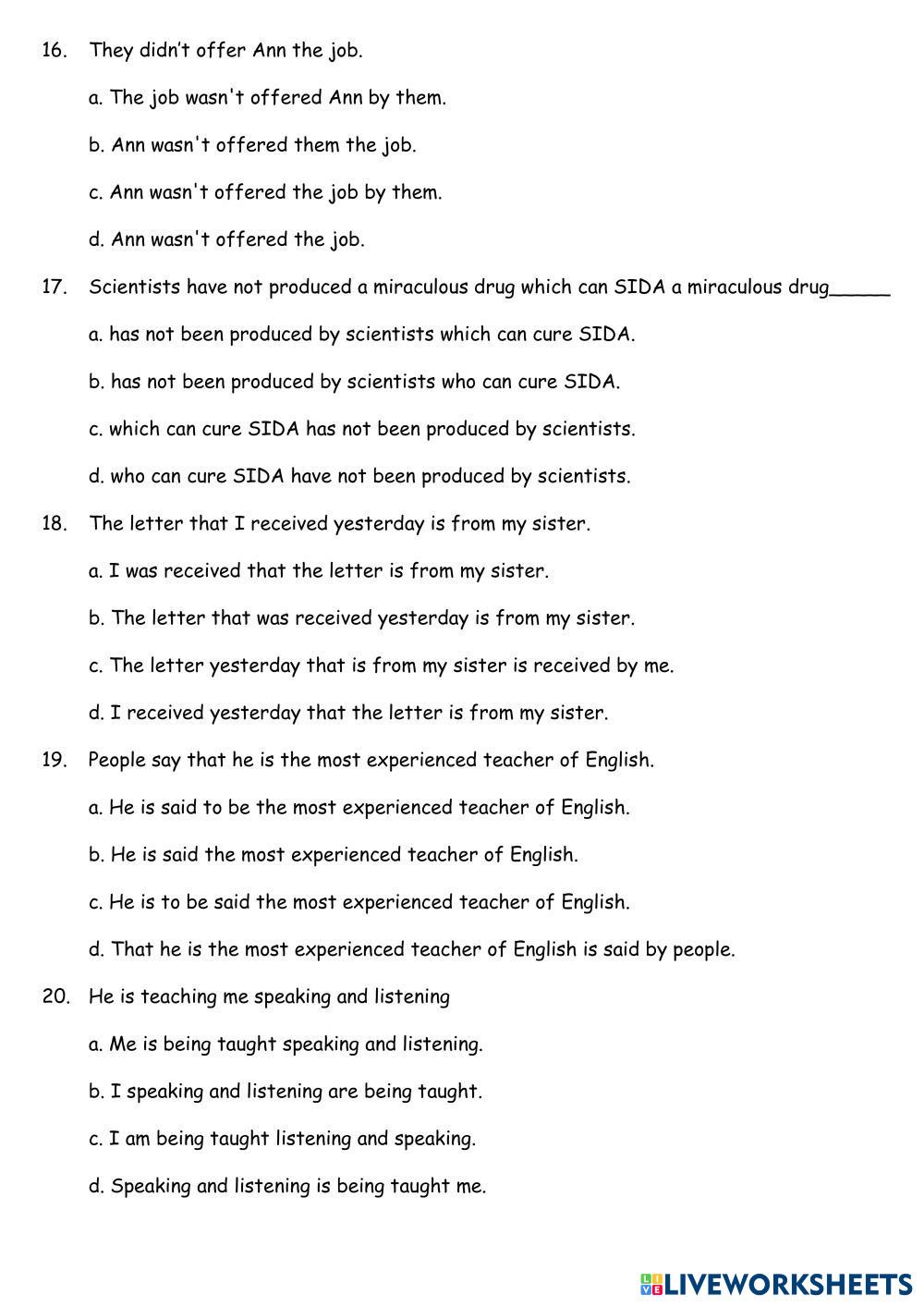 16. They didn't offer Ann the job.

a. The job wasn't offered Ann by them.

b. Ann wasn't offered them the job.

c. Ann wasn't offered the job by them.

d. Ann wasn't offered the job.

17. Scientists have not produced a miraculous drug which can SIDA a miraculous drug_____

a. has not been produced by scientists which can cure SIDA.

b. has not been produced by scientists who can cure SIDA.

c. which can cure SIDA has not been produced by scientists.

d. who can cure SIDA have not been produced by scientists.

18. The letter that I received yesterday is from my sister.

a. I was received that the letter is from my sister.

b. The letter that was received yesterday is from my sister.

c. The letter yesterday that is from my sister is received by me.

d. I received yesterday that the letter is from my sister.

19. People say that he is the most experienced teacher of English.

a. He is said to be the most experienced teacher of English.

b. He is said the most experienced teacher of English.

c. He is to be said the most experienced teacher of English.

d. That he is the most experienced teacher of English is said by people.

20. He is teaching me speaking and listening

a. Me is being taught speaking and listening.

b. I speaking and listening are being taught.

c. I am being taught listening and speaking.

d. Speaking and listening is being taught me.

LIVEWORKSHEETS